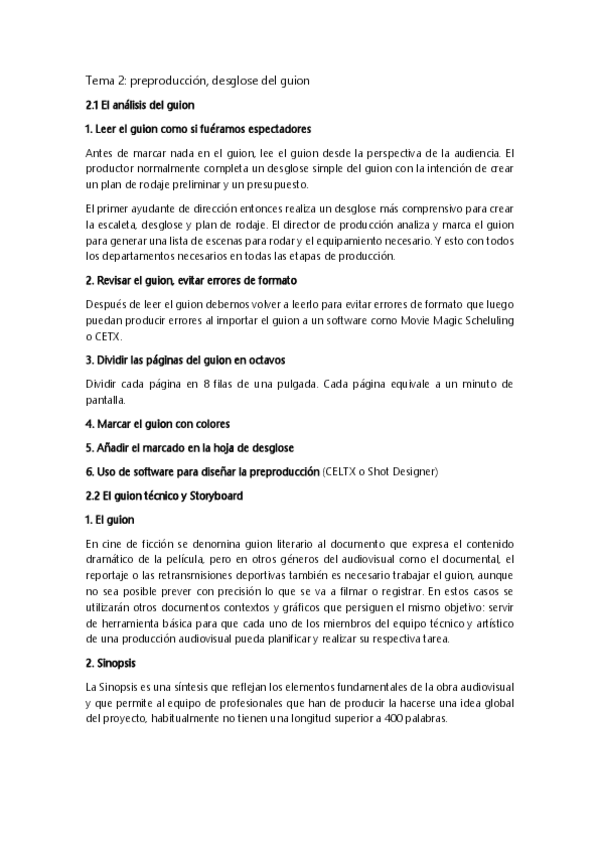 Tema 2: preproducción, desglose del guion

2.1 El análisis del guion

1. Leer el guion como si fuéramos espectadores

Antes de marcar nada en el guion, lee el guion desde la perspectiva de la audiencia. El productor normalmente completa un desglose simple del guion con la intención de crear un plan de rodaje preliminar y un presupuesto.

El primer ayudante de dirección entonces realiza un desglose más comprensivo para crear la escaleta, desglose y plan de rodaje. El director de producción analiza y marca el guion para generar una lista de escenas para rodar y el equipamiento necesario. Y esto con todos los departamentos necesarios en todas las etapas de producción.

2. Revisar el guion, evitar errores de formato

Después de leer el guion debemos volver a leerlo para evitar errores de formato que luego puedan producir errores al importar el guion a un software como Movie Magic Scheluling o CETX.

3. Dividir las páginas del guion en octavos

Dividir cada página en 8 filas de una pulgada. Cada página equivale a un minuto de pantalla.

4. Marcar el guion con colores

5. Añadir el marcado en la hoja de desglose

6. Uso de software para diseñar la preproducción (CELTX o Shot Designer)

2.2 El guion técnico y Storyboard

1. El guion

En cine de ficción se denomina guion literario al documento que expresa el contenido dramático de la película, pero en otros géneros del audiovisual como el documental, el reportaje o las retransmisiones deportivas también es necesario trabajar el guion, aunque no sea posible prever con precisión lo que se va a filmar o registrar. En estos casos se utilizarán otros documentos contextos y gráficos que persiguen el mismo objetivo: servir de herramienta básica para que cada uno de los miembros del equipo técnico y artístico de una producción audiovisual pueda planificar y realizar su respectiva tarea.

2. Sinopsis

La Sinopsis es una síntesis que reflejan los elementos fundamentales de la obra audiovisual y que permite al equipo de profesionales que han de producir la hacerse una idea global del proyecto, habitualmente no tienen una longitud superior a 400 palabras.